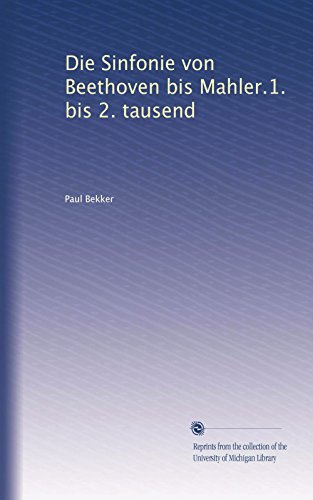 Die Sinfonie von Beethoven bis Mahler.1. bis 2. tausend

Paul Bekker

Reprints from the collection of the University of Michigan Library